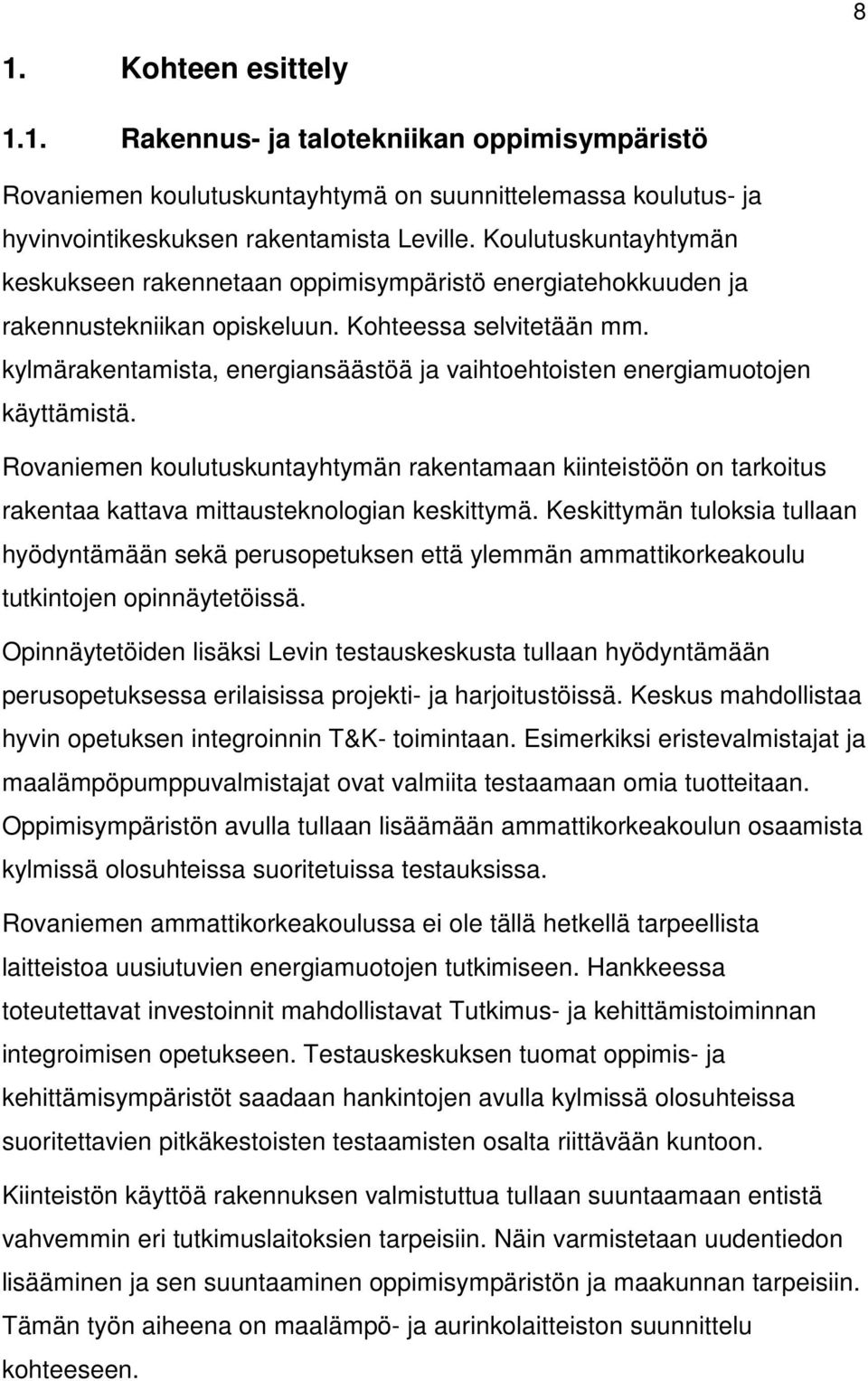 8

1. Kohteen esittely

1.1. Rakennus- ja talotekniikan oppimisympäristö

Rovaniemen koulutuskuntayhtymä on suunnittelemassa koulutus- ja hyvinvointikeskuksen rakentamista Leville. Koulutuskuntayhtymän keskukseen rakennetaan oppimisympäristö energiatehokkuuden ja rakennustekniikan opiskeluun. Kohteessa selvitetään mm. kylmärakentamista, energiansäästöä ja vaihtoehtoisten energiamuotojen käyttämistä.

Rovaniemen koulutuskuntayhtymän rakentamaan kiinteistöön on tarkoitus rakentaa kattava mittausteknologian keskittymä. Keskittymän tuloksia tullaan hyödyntämään sekä perusopetuksen että ylemmän ammattikorkeakoulu tutkintojen opinnäytetöissä.

Opinnäytetöiden lisäksi Levin testauskeskusta tullaan hyödyntämään perusopetuksessa erilaisissa projekti- ja harjoitustöissä. Keskus mahdollistaa hyvin opetuksen integroinnin T&K- toimintaan. Esimerkiksi eristevalmistajat ja maalämpöpumppuvalmistajat ovat valmiita testaamaan omia tuotteitaan. Oppimisympäristön avulla tullaan lisäämään ammattikorkeakoulun osaamista kylmissä olosuhteissa suoritetuissa testauksissa.

Rovaniemen ammattikorkeakoulussa ei ole tällä hetkellä tarpeellista laitteistoa uusiutuvien energiamuotojen tutkimiseen. Hankkeessa toteutettavat investoinnit mahdollistavat Tutkimus- ja kehittämistoiminnan integroimisen opetukseen. Testauskeskuksen tuomat oppimis- ja kehittämisympäristöt saadaan hankintojen avulla kylmissä olosuhteissa suoritettavien pitkäkestoisten testaamisten osalta riittävään kuntoon.

Kiinteistön käyttöä rakennuksen valmistuttua tullaan suuntaamaan entistä vahvemmin eri tutkimuslaitoksien tarpeisiin. Näin varmistetaan uudentiedon lisääminen ja sen suuntaaminen oppimisympäristön ja maakunnan tarpeisiin. Tämän työn aiheena on maalämpö- ja aurinkolaitteiston suunnittelu kohteeseen.